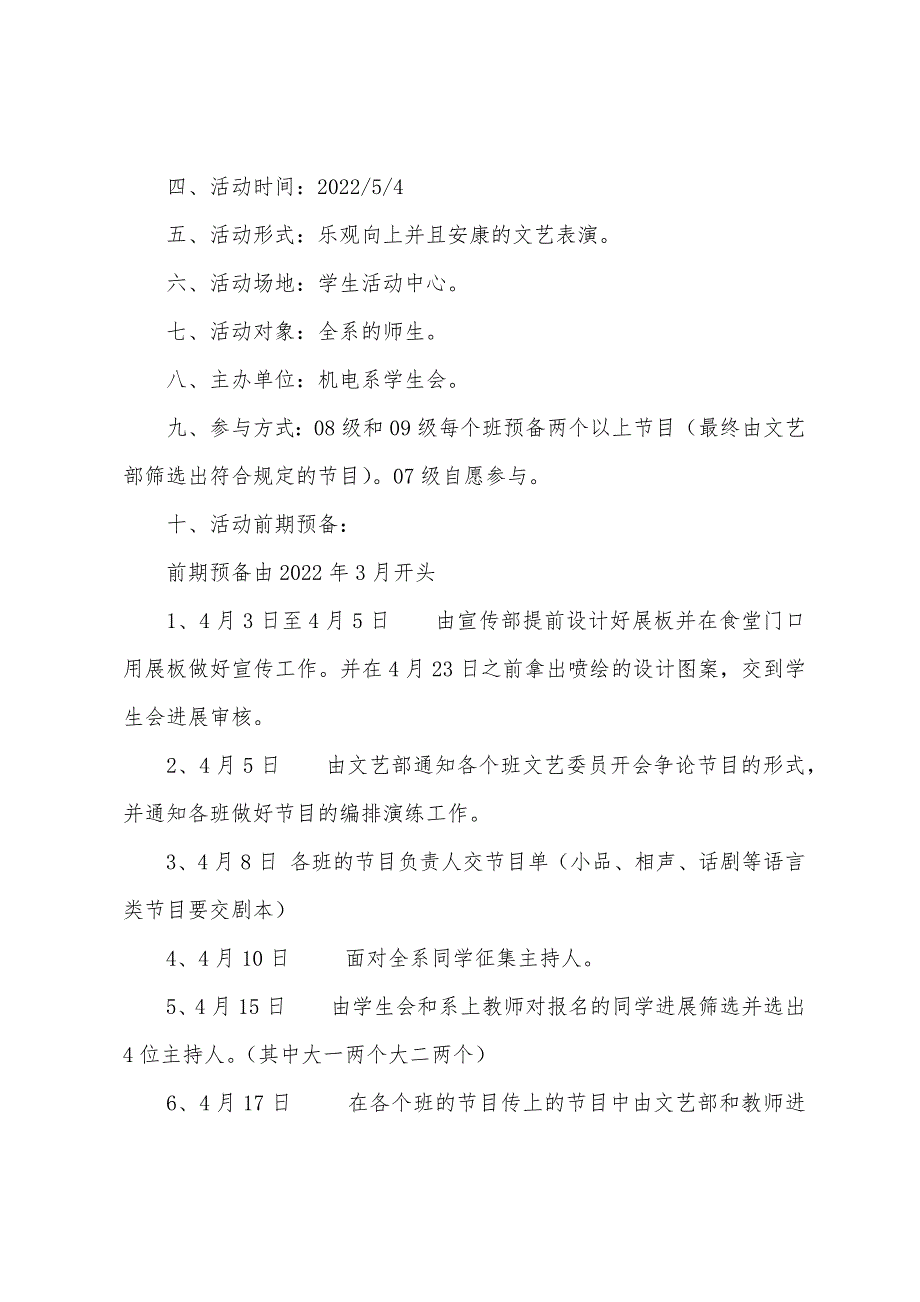 四、活动时间：2022/5/4

五、活动形式：乐观向上并且安康的文艺表演。

六、活动场地：学生活动中心。

七、活动对象：全系的师生。

八、主办单位：机电系学生会。

九、参与方式：08级和09级每个班预备两个以上节目（最终由文艺部筛选出符合规定的节目）。07级自愿参与。

十、活动前期预备：

前期预备由2022年3月开头

1、4月3日至4月5日　　由宣传部提前设计好展板并在食堂门口用展板做好宣传工作。并在4月23日之前拿出喷绘的设计图案，交到学生会进展审核。

2、4月5日　　由文艺部通知各个班文艺委员开会争论节目的形式，并通知各班做好节目的编排演练工作。

3、4月8日 各班的节目负责人交节目单（小品、相声、话剧等语言类节目要交剧本）

4、4月10日　　面对全系同学征集主持人。

5、4月15日　　由学生会和系上教师对报名的同学进展筛选并选出4位主持人。（其中大一两个大二两个）

6、4月17日　　在各个班的节目传上的节目中由文艺部和教师进